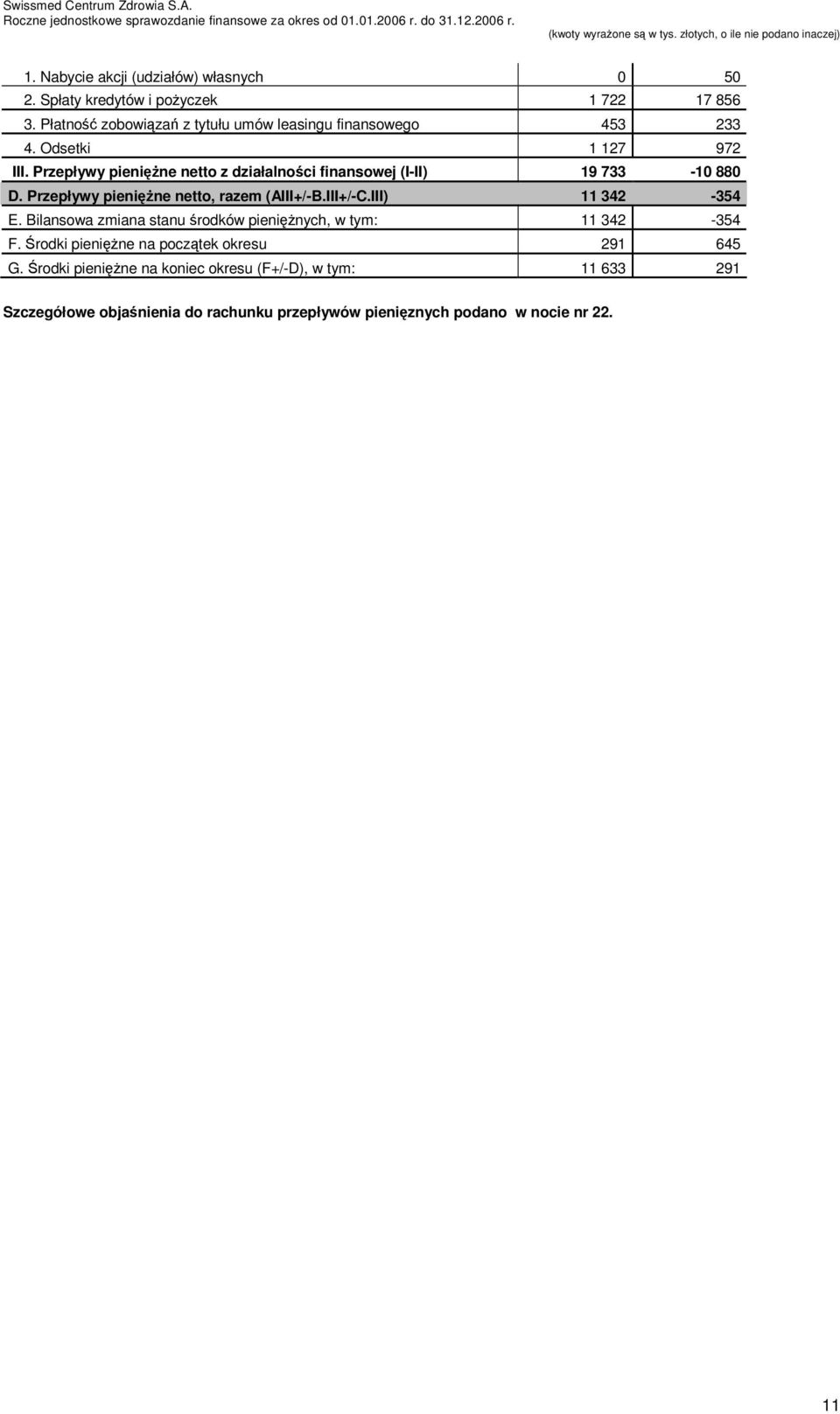 Swissmed Centrum Zdrowia S.A.
Roczne jednostkowe sprawozdanie finansowe za okres od 01.01.2006 r. do 31.12.2006 r.
(kwoty wyrażone są w tys. złotych, o ile nie podano inaczej)

| | | |
|---|---|---|
| 1. Nabycie akcji (udziałów) własnych | 0 | 50 |
| 2. Spłaty kredytów i pożyczek | 1 722 | 17 856 |
| 3. Płatność zobowiązań z tytułu umów leasingu finansowego | 453 | 233 |
| 4. Odsetki | 1 127 | 972 |
| III. Przepływy pieniężne netto z działalności finansowej (I-II) | 19 733 | -10 880 |
| D. Przepływy pieniężne netto, razem (AIII+/-B.III+/-C.III) | 11 342 | -354 |
| E. Bilansowa zmiana stanu środków pieniężnych, w tym: | 11 342 | -354 |
| F. Środki pieniężne na początek okresu | 291 | 645 |
| G. Środki pieniężne na koniec okresu (F+/-D), w tym: | 11 633 | 291 |

Szczegółowe objaśnienia do rachunku przepływów pieniężnych podano w nocie nr 22.

11